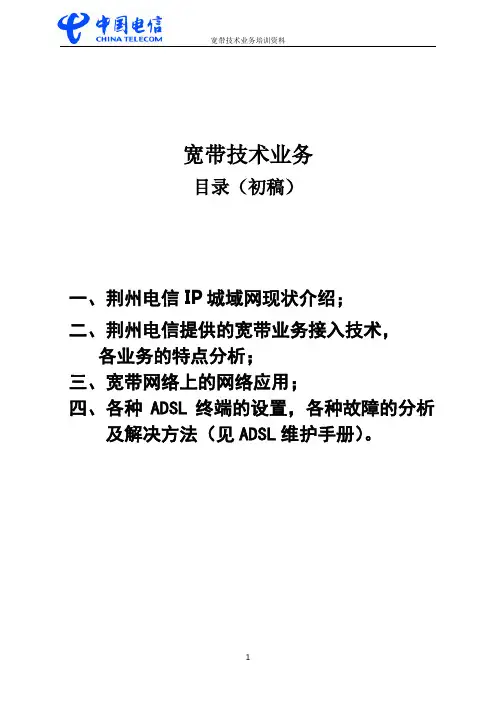 中国电信
CHINA TELECOM
宽带技术业务培训资料

宽带技术业务
目录（初稿）

一、荆州电信 IP 城域网现状介绍；
二、荆州电信提供的宽带业务接入技术，各业务的特点分析；
三、宽带网络上的网络应用；
四、各种 ADSL 终端的设置，各种故障的分析及解决方法（见 ADSL 维护手册）。

1